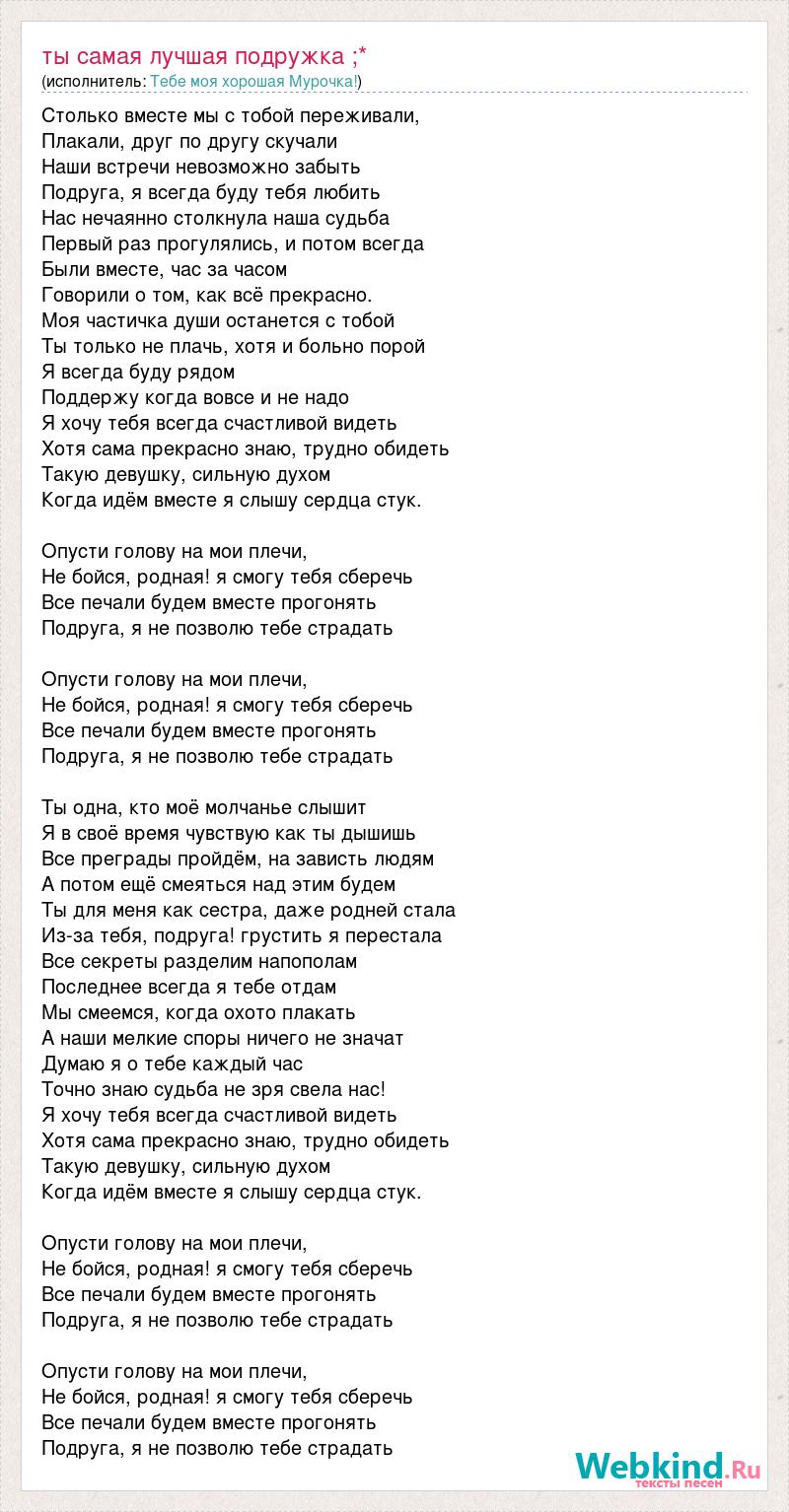 ты самая лучшая подружка ;*
(исполнитель: Тебе моя хорошая Мурочка!)

Столько вместе мы с тобой переживали,
Плакали, друг по другу скучали
Наши встречи невозможно забыть
Подруга, я всегда буду тебя любить
Нас нечаянно столкнула наша судьба
Первый раз прогулялись, и потом всегда
Были вместе, час за часом
Говорили о том, как всё прекрасно.
Моя частичка души останется с тобой
Ты только не плачь, хотя и больно порой
Я всегда буду рядом
Поддержу когда вовсе и не надо
Я хочу тебя всегда счастливой видеть
Хотя сама прекрасно знаю, трудно обидеть
Такую девушку, сильную духом
Когда идём вместе я слышу сердца стук.

Опусти голову на мои плечи,
Не бойся, родная! я смогу тебя сберечь
Все печали будем вместе прогонять
Подруга, я не позволю тебе страдать

Опусти голову на мои плечи,
Не бойся, родная! я смогу тебя сберечь
Все печали будем вместе прогонять
Подруга, я не позволю тебе страдать

Ты одна, кто моё молчанье слышит
Я в своё время чувствую как ты дышишь
Все преграды пройдём, на зависть людям
А потом ещё смеяться над этим будем
Ты для меня как сестра, даже родней стала
Из-за тебя, подруга! грустить я перестала
Все секреты разделим напополам
Последнее всегда я тебе отдам
Мы смеемся, когда охото плакать
А наши мелкие споры ничего не значат
Думаю я о тебе каждый час
Точно знаю судьба не зря свела нас!
Я хочу тебя всегда счастливой видеть
Хотя сама прекрасно знаю, трудно обидеть
Такую девушку, сильную духом
Когда идём вместе я слышу сердца стук.

Опусти голову на мои плечи,
Не бойся, родная! я смогу тебя сберечь
Все печали будем вместе прогонять
Подруга, я не позволю тебе страдать

Опусти голову на мои плечи,
Не бойся, родная! я смогу тебя сберечь
Все печали будем вместе прогонять
Подруга, я не позволю тебе страдать

Webkind.Ru
тексты песен